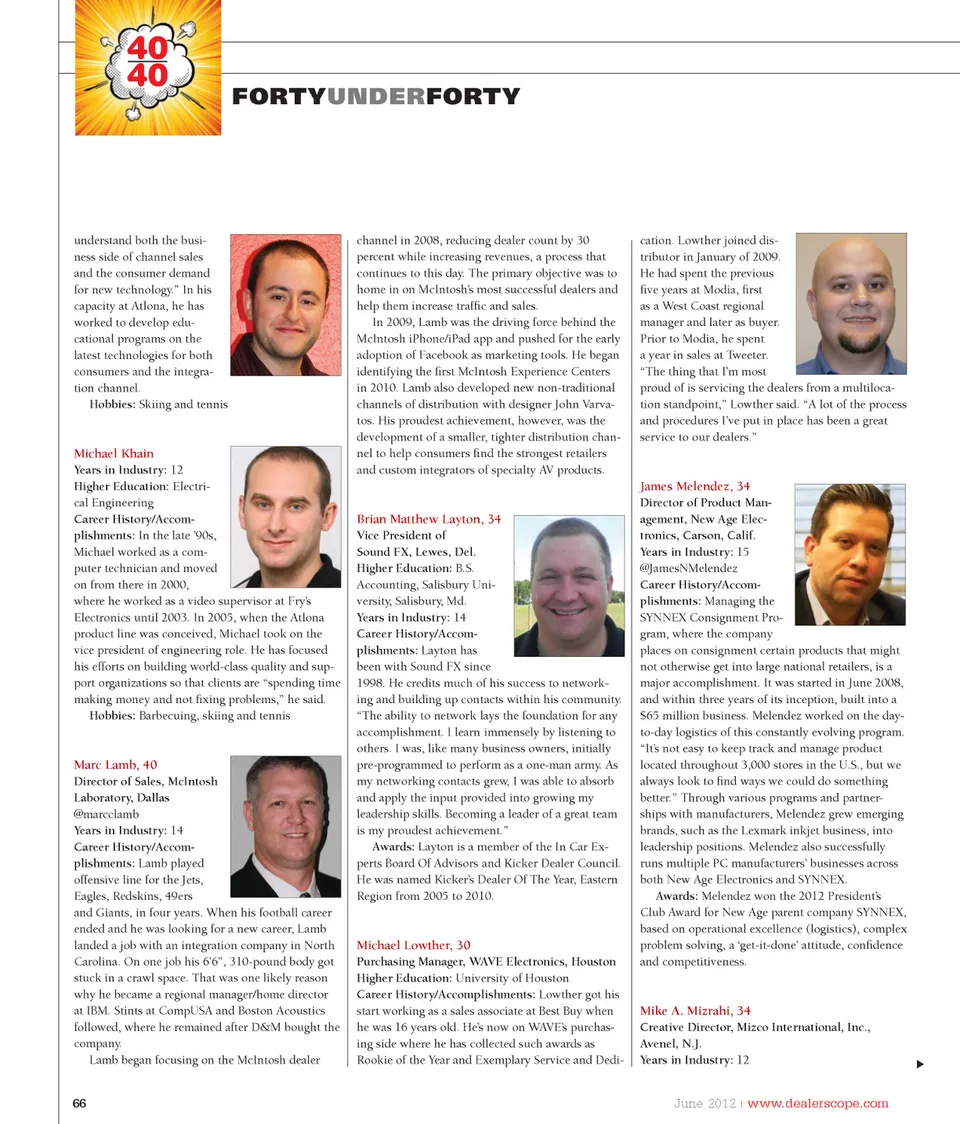 40
40

FORTYUNDERFORTY

understand both the business side of channel sales and the consumer demand for new technology." In his capacity at Atlona, he has worked to develop educational programs on the latest technologies for both consumers and the integration channel.

Hobbies: Skiing and tennis

Michael Khain
Years in Industry: 12
Higher Education: Electrical Engineering
Career History/Accomplishments: In the late '90s, Michael worked as a computer technician and moved on from there in 2000, where he worked as a video supervisor at Fry's Electronics until 2003. In 2005, when the Atlona product line was conceived, Michael took on the vice president of engineering role. He has focused his efforts on building world-class quality and support organizations so that clients are "spending time making money and not fixing problems," he said.

Hobbies: Barbecuing, skiing and tennis

Marc Lamb, 40
Director of Sales, McIntosh Laboratory, Dallas
@marcclamb
Years in Industry: 14
Career History/Accomplishments: Lamb played offensive line for the Jets, Eagles, Redskins, 49ers and Giants, in four years. When his football career ended and he was looking for a new career, Lamb landed a job with an integration company in North Carolina. On one job his 6'6", 310-pound body got stuck in a crawl space. That was one likely reason why he became a regional manager/home director at IBM. Stints at CompUSA and Boston Acoustics followed, where he remained after D&M bought the company.

Lamb began focusing on the McIntosh dealer channel in 2008, reducing dealer count by 30 percent while increasing revenues, a process that continues to this day. The primary objective was to home in on McIntosh's most successful dealers and help them increase traffic and sales.

In 2009, Lamb was the driving force behind the McIntosh iPhone/iPad app and pushed for the early adoption of Facebook as marketing tools. He began identifying the first McIntosh Experience Centers in 2010. Lamb also developed new non-traditional channels of distribution with designer John Varvatos. His proudest achievement, however, was the development of a smaller, tighter distribution channel to help consumers find the strongest retailers and custom integrators of specialty AV products.

Brian Matthew Layton, 34
Vice President of Sound FX, Lewes, Del.
Higher Education: B.S. Accounting, Salisbury University, Salisbury, Md.
Years in Industry: 14
Career History/Accomplishments: Layton has been with Sound FX since 1998. He credits much of his success to networking and building up contacts within his community. "The ability to network lays the foundation for any accomplishment. I learn immensely by listening to others. I was, like many business owners, initially pre-programmed to perform as a one-man army. As my networking contacts grew, I was able to absorb and apply the input provided into growing my leadership skills. Becoming a leader of a great team is my proudest achievement."

Awards: Layton is a member of the In Car Experts Board Of Advisors and Kicker Dealer Council. He was named Kicker's Dealer Of The Year, Eastern Region from 2005 to 2010.

Michael Lowther, 30
Purchasing Manager, WAVE Electronics, Houston
Higher Education: University of Houston
Career History/Accomplishments: Lowther got his start working as a sales associate at Best Buy when he was 16 years old. He's now on WAVE's purchasing side where he has collected such awards as Rookie of the Year and Exemplary Service and Dedication. Lowther joined distributor in January of 2009. He had spent the previous five years at Modia, first as a West Coast regional manager and later as buyer. Prior to Modia, he spent a year in sales at Tweeter. "The thing that I'm most proud of is servicing the dealers from a multilocation standpoint," Lowther said. "A lot of the process and procedures I've put in place has been a great service to our dealers."

James Melendez, 34
Director of Product Management, New Age Electronics, Carson, Calif.
Years in Industry: 15
@JamesNMelendez
Career History/Accomplishments: Managing the SYNNEX Consignment Program, where the company places on consignment certain products that might not otherwise get into large national retailers, is a major accomplishment. It was started in June 2008, and within three years of its inception, built into a $65 million business. Melendez worked on the day-to-day logistics of this constantly evolving program. "It's not easy to keep track and manage product located throughout 3,000 stores in the U.S., but we always look to find ways we could do something better." Through various programs and partnerships with manufacturers, Melendez grew emerging brands, such as the Lexmark inkjet business, into leadership positions. Melendez also successfully runs multiple PC manufacturers' businesses across both New Age Electronics and SYNNEX.

Awards: Melendez won the 2012 President's Club Award for New Age parent company SYNNEX, based on operational excellence (logistics), complex problem solving, a 'get-it-done' attitude, confidence and competitiveness.

Mike A. Mizrahi, 34
Creative Director, Mizco International, Inc., Avenel, N.J.
Years in Industry: 12

66

June 2012 | www.dealerscope.com